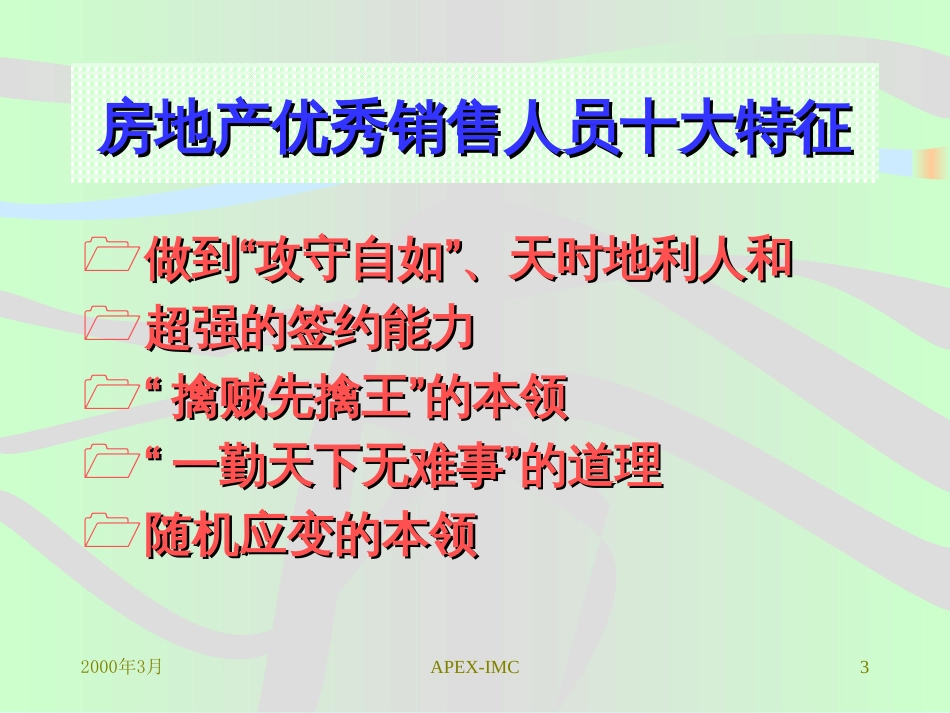 房地产优秀销售人员十大特征

做到“攻守自如”、天时地利人和

超强的签约能力

“ 擒贼先擒王”的本领

“ 一勤天下无难事”的道理

随机应变的本领

2000年3月

APEX-IMC

3